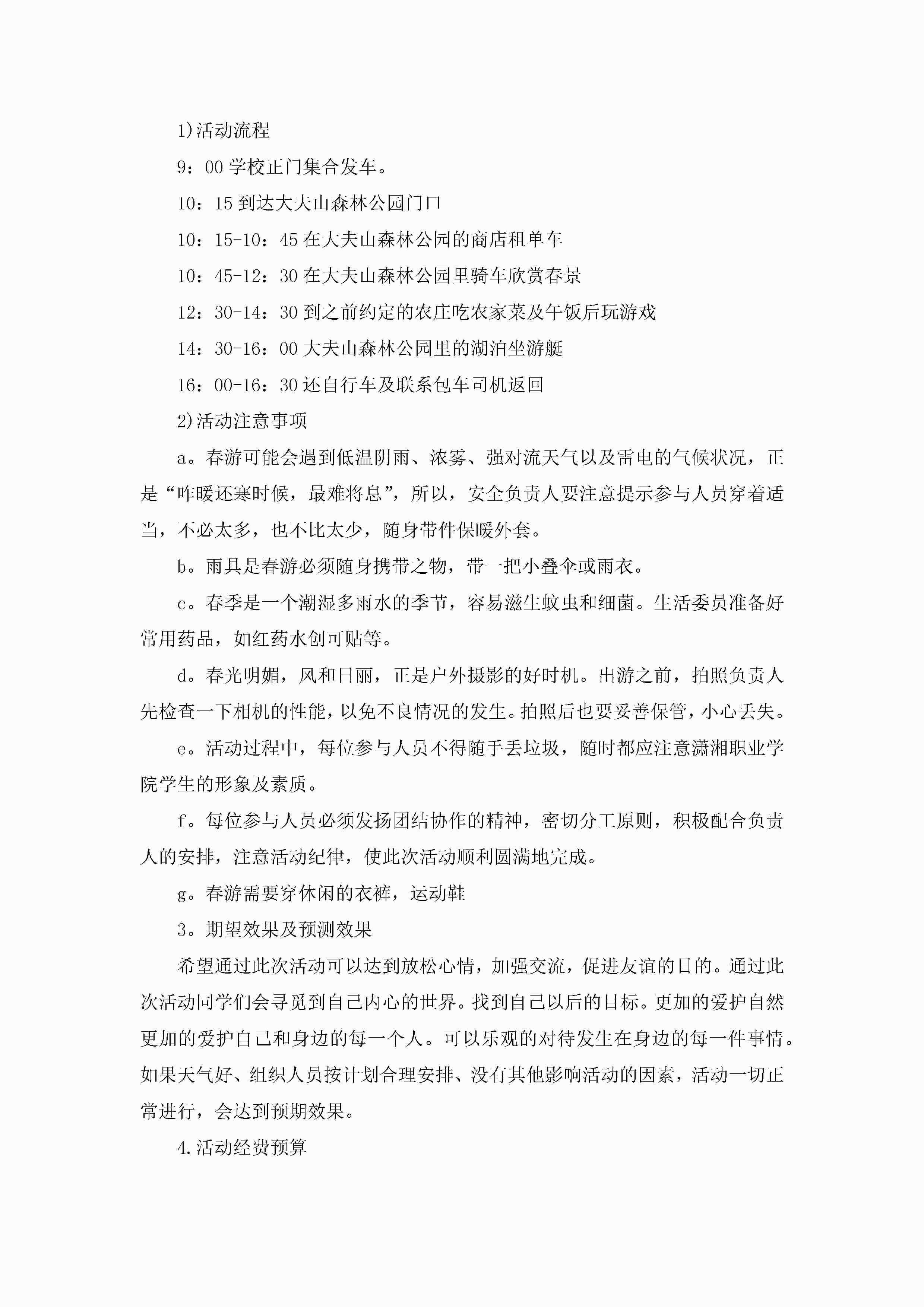 1)活动流程

9：00 学校正门集合发车。

10：15 到达大夫山森林公园门口

10：15-10：45 在大夫山森林公园的商店租单车

10：45-12：30 在大夫山森林公园里骑车欣赏春景

12：30-14：30 到之前约定的农庄吃农家菜及午饭后玩游戏

14：30-16：00 大夫山森林公园里的湖泊坐游艇

16：00-16：30 还自行车及联系包车司机返回

2)活动注意事项

a。春游可能会遇到低温阴雨、浓雾、强对流天气以及雷电的气候状况，正是“咋暖还寒时候，最难将息”，所以，安全负责人要注意提示参与人员穿着适当，不必太多，也不比太少，随身带件保暖外套。

b。雨具是春游必须随身携带之物，带一把小叠伞或雨衣。

c。春季是一个潮湿多雨水的季节，容易滋生蚊虫和细菌。生活委员准备好常用药品，如红药水创可贴等。

d。春光明媚，风和日丽，正是户外摄影的好时机。出游之前，拍照负责人先检查一下相机的性能，以免不良情况的发生。拍照后也要妥善保管，小心丢失。

e。活动过程中，每位参与人员不得随手丢垃圾，随时都应注意潇湘职业学院学生的形象及素质。

f。每位参与人员必须发扬团结协作的精神，密切分工原则，积极配合负责人的安排，注意活动纪律，使此次活动顺利圆满地完成。

g。春游需要穿休闲的衣裤，运动鞋

3。期望效果及预测效果

希望通过此次活动可以达到放松心情，加强交流，促进友谊的目的。通过此次活动同学们会寻觅到自己内心的世界。找到自己以后的目标。更加的爱护自然更加的爱护自己和身边的每一个人。可以乐观的对待发生在身边的每一件事情。如果天气好、组织人员按计划合理安排、没有其他影响活动的因素，活动一切正常进行，会达到预期效果。

4.活动经费预算